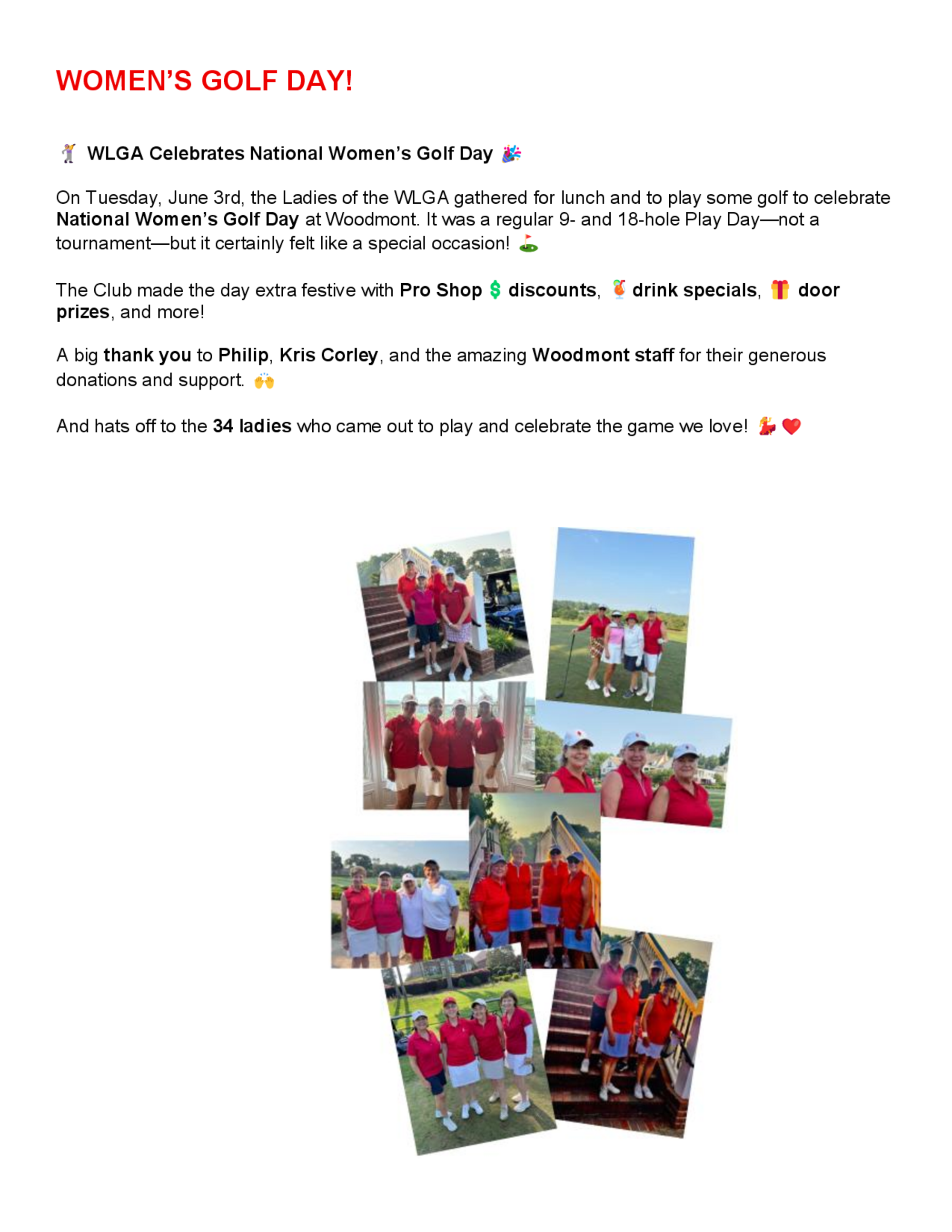 WOMEN'S GOLF DAY!

🏌️‍♀️ WLGA Celebrates National Women's Golf Day 🎉

On Tuesday, June 3rd, the Ladies of the WLGA gathered for lunch and to play some golf to celebrate National Women's Golf Day at Woodmont. It was a regular 9- and 18-hole Play Day—not a tournament—but it certainly felt like a special occasion! ⛳

The Club made the day extra festive with Pro Shop 💲 discounts, 🍹 drink specials, 🎁 door prizes, and more!

A big thank you to Philip, Kris Corley, and the amazing Woodmont staff for their generous donations and support. 🙌

And hats off to the 34 ladies who came out to play and celebrate the game we love! 💃❤️